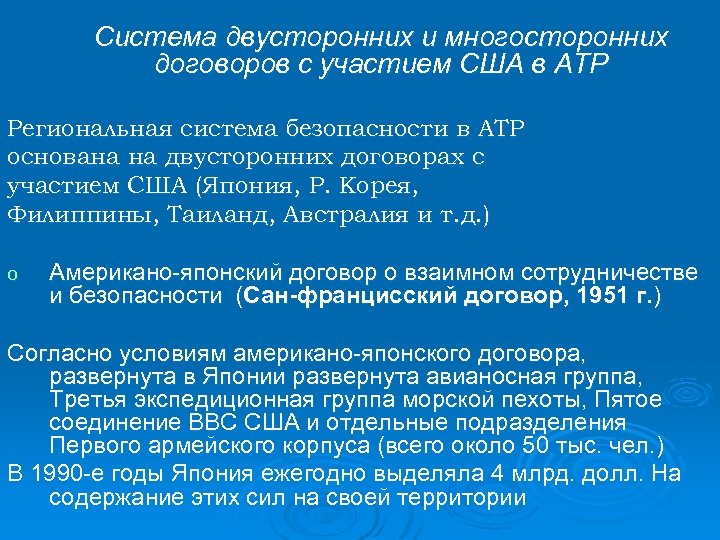 Система двусторонних и многосторонних договоров с участием США в АТР

Региональная система безопасности в АТР основана на двусторонних договорах с участием США (Япония, Р. Корея, Филиппины, Таиланд, Австралия и т.д.)

o Американо-японский договор о взаимном сотрудничестве и безопасности (Сан-францисский договор, 1951 г.)

Согласно условиям американо-японского договора, развернута в Японии развернута авианосная группа, Третья экспедиционная группа морской пехоты, Пятое соединение ВВС США и отдельные подразделения Первого армейского корпуса (всего около 50 тыс. чел.)

В 1990-е годы Япония ежегодно выделяла 4 млрд. долл. На содержание этих сил на своей территории